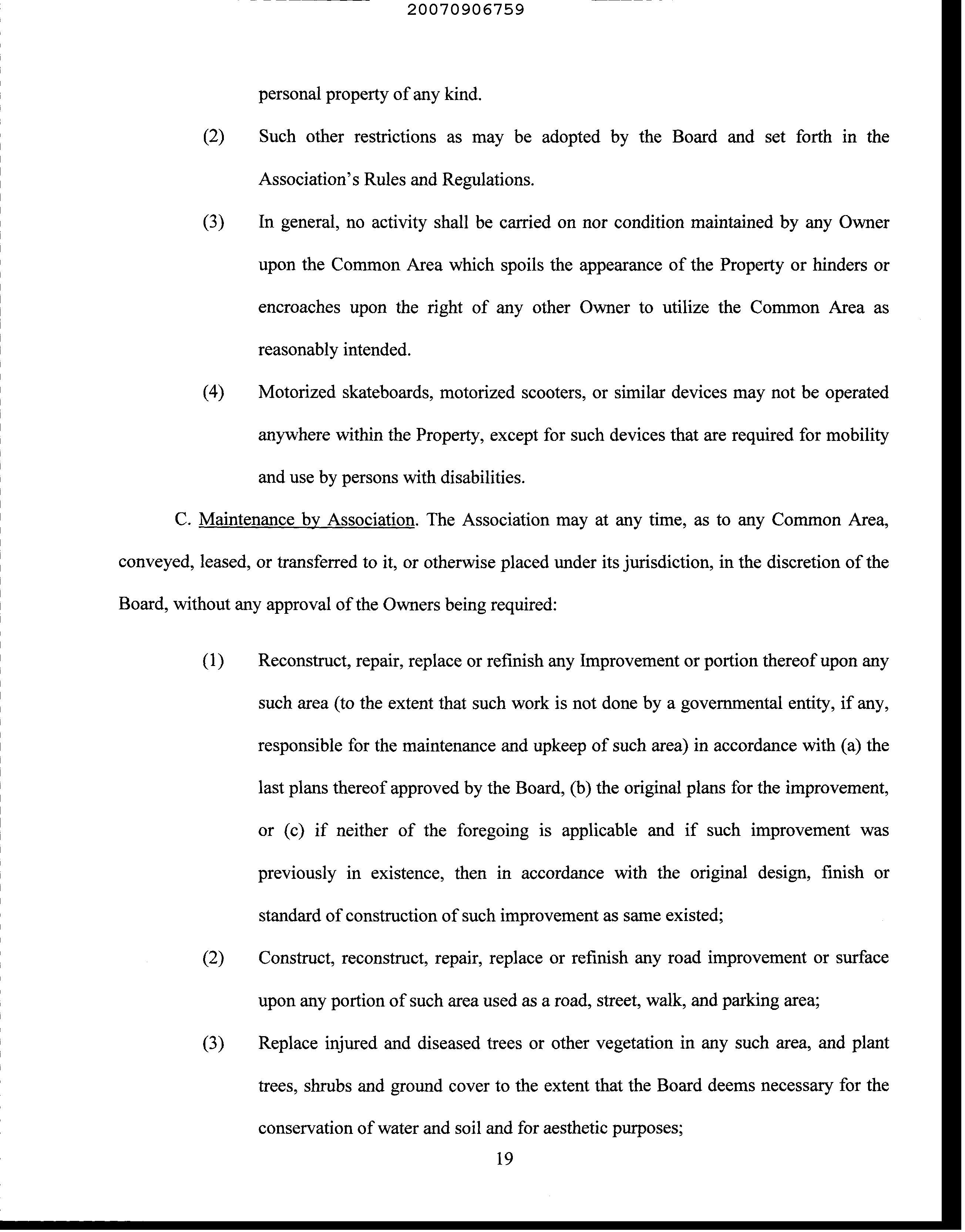 20070906759

personal property of any kind.

(2) Such other restrictions as may be adopted by the Board and set forth in the Association's Rules and Regulations.

(3) In general, no activity shall be carried on nor condition maintained by any Owner upon the Common Area which spoils the appearance of the Property or hinders or encroaches upon the right of any other Owner to utilize the Common Area as reasonably intended.

(4) Motorized skateboards, motorized scooters, or similar devices may not be operated anywhere within the Property, except for such devices that are required for mobility and use by persons with disabilities.

C. Maintenance by Association. The Association may at any time, as to any Common Area, conveyed, leased, or transferred to it, or otherwise placed under its jurisdiction, in the discretion of the Board, without any approval of the Owners being required:

(1) Reconstruct, repair, replace or refinish any Improvement or portion thereof upon any such area (to the extent that such work is not done by a governmental entity, if any, responsible for the maintenance and upkeep of such area) in accordance with (a) the last plans thereof approved by the Board, (b) the original plans for the improvement, or (c) if neither of the foregoing is applicable and if such improvement was previously in existence, then in accordance with the original design, finish or standard of construction of such improvement as same existed;

(2) Construct, reconstruct, repair, replace or refinish any road improvement or surface upon any portion of such area used as a road, street, walk, and parking area;

(3) Replace injured and diseased trees or other vegetation in any such area, and plant trees, shrubs and ground cover to the extent that the Board deems necessary for the conservation of water and soil and for aesthetic purposes;

19